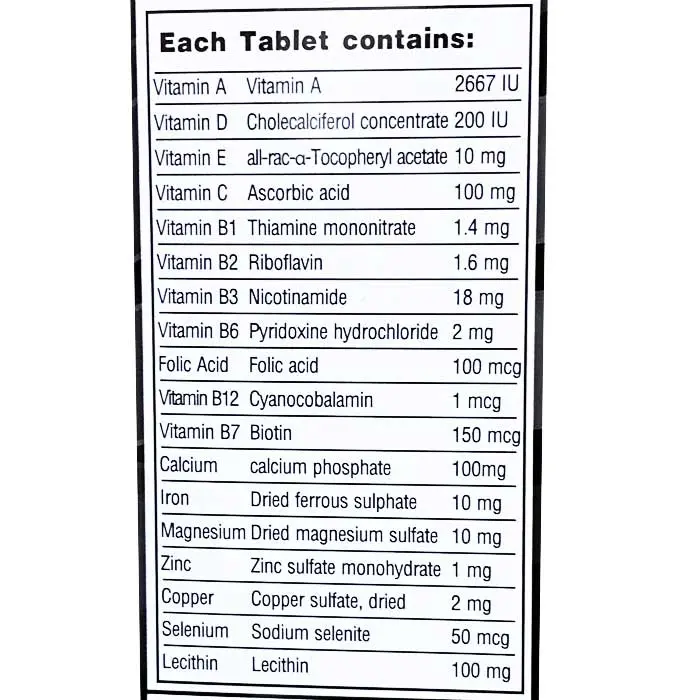 Each Tablet contains:

| Vitamin A | Vitamin A | 2667 IU |
|---|---|---|
| Vitamin D | Cholecalciferol concentrate | 200 IU |
| Vitamin E | all-rac-α-Tocopheryl acetate | 10 mg |
| Vitamin C | Ascorbic acid | 100 mg |
| Vitamin B1 | Thiamine mononitrate | 1.4 mg |
| Vitamin B2 | Riboflavin | 1.6 mg |
| Vitamin B3 | Nicotinamide | 18 mg |
| Vitamin B6 | Pyridoxine hydrochloride | 2 mg |
| Folic Acid | Folic acid | 100 mcg |
| Vitamin B12 | Cyanocobalamin | 1 mcg |
| Vitamin B7 | Biotin | 150 mcg |
| Calcium | calcium phosphate | 100mg |
| Iron | Dried ferrous sulphate | 10 mg |
| Magnesium | Dried magnesium sulfate | 10 mg |
| Zinc | Zinc sulfate monohydrate | 1 mg |
| Copper | Copper sulfate, dried | 2 mg |
| Selenium | Sodium selenite | 50 mcg |
| Lecithin | Lecithin | 100 mg |